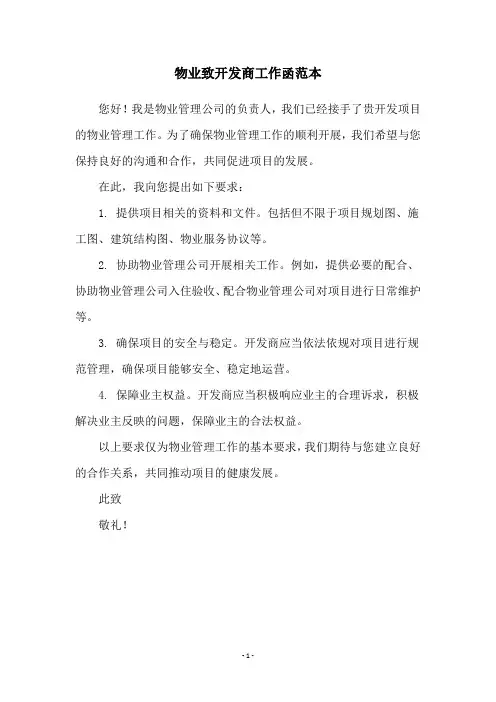 物业致开发商工作函范本

您好！我是物业管理公司的负责人，我们已经接手了贵开发项目的物业管理工作。为了确保物业管理工作的顺利开展，我们希望与您保持良好的沟通和合作，共同促进项目的发展。

在此，我向您提出如下要求：

1. 提供项目相关的资料和文件。包括但不限于项目规划图、施工图、建筑结构图、物业服务协议等。

2. 协助物业管理公司开展相关工作。例如，提供必要的配合、协助物业管理公司入住验收、配合物业管理公司对项目进行日常维护等。

3. 确保项目的安全与稳定。开发商应当依法依规对项目进行规范管理，确保项目能够安全、稳定地运营。

4. 保障业主权益。开发商应当积极响应业主的合理诉求，积极解决业主反映的问题，保障业主的合法权益。

以上要求仅为物业管理工作的基本要求，我们期待与您建立良好的合作关系，共同推动项目的健康发展。

此致

敬礼！

- 1 -